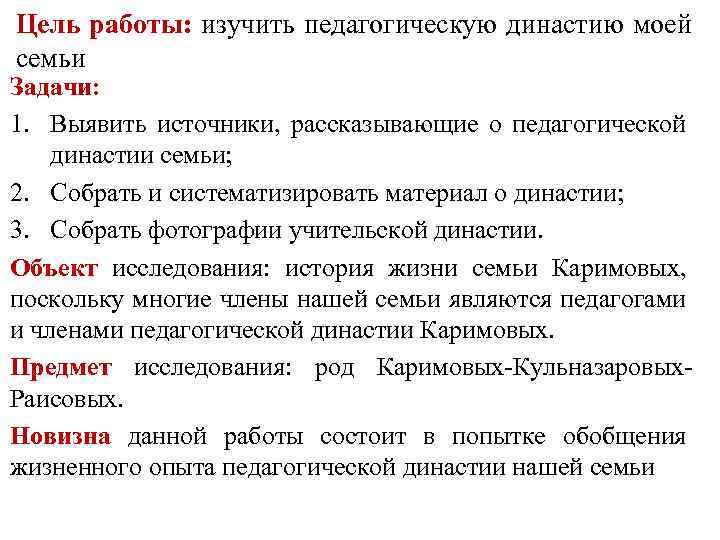 Цель работы: изучить педагогическую династию моей семьи

Задачи:

1. Выявить источники, рассказывающие о педагогической династии семьи;
2. Собрать и систематизировать материал о династии;
3. Собрать фотографии учительской династии.

Объект исследования: история жизни семьи Каримовых, поскольку многие члены нашей семьи являются педагогами и членами педагогической династии Каримовых.

Предмет исследования: род Каримовых-Кульназаровых-Раисовых.

Новизна данной работы состоит в попытке обобщения жизненного опыта педагогической династии нашей семьи